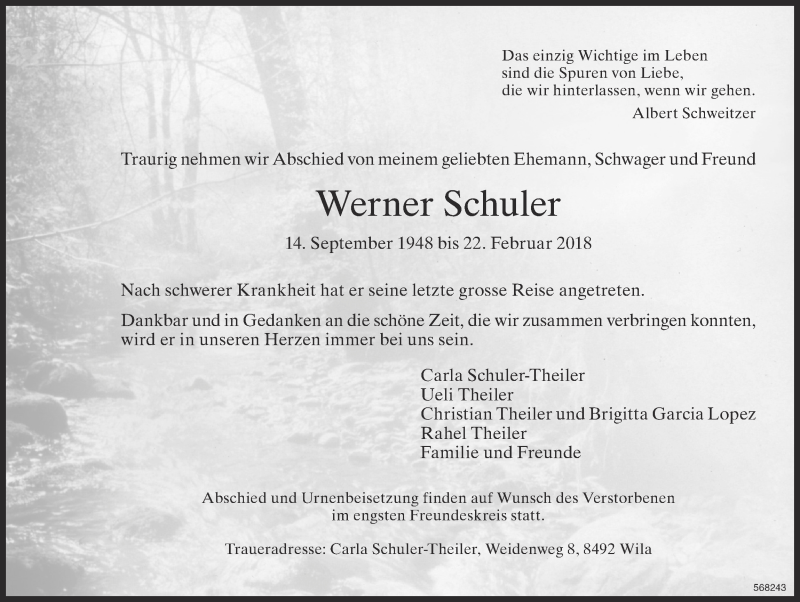 Das einzig Wichtige im Leben
sind die Spuren von Liebe,
die wir hinterlassen, wenn wir gehen.
Albert Schweitzer

Traurig nehmen wir Abschied von meinem geliebten Ehemann, Schwager und Freund

Werner Schuler

14. September 1948 bis 22. Februar 2018

Nach schwerer Krankheit hat er seine letzte grosse Reise angetreten.

Dankbar und in Gedanken an die schöne Zeit, die wir zusammen verbringen konnten, wird er in unseren Herzen immer bei uns sein.

Carla Schuler-Theiler
Ueli Theiler
Christian Theiler und Brigitta Garcia Lopez
Rahel Theiler
Familie und Freunde

Abschied und Urnenbeisetzung finden auf Wunsch des Verstorbenen im engsten Freundeskreis statt.

Traueradresse: Carla Schuler-Theiler, Weidenweg 8, 8492 Wila

568243